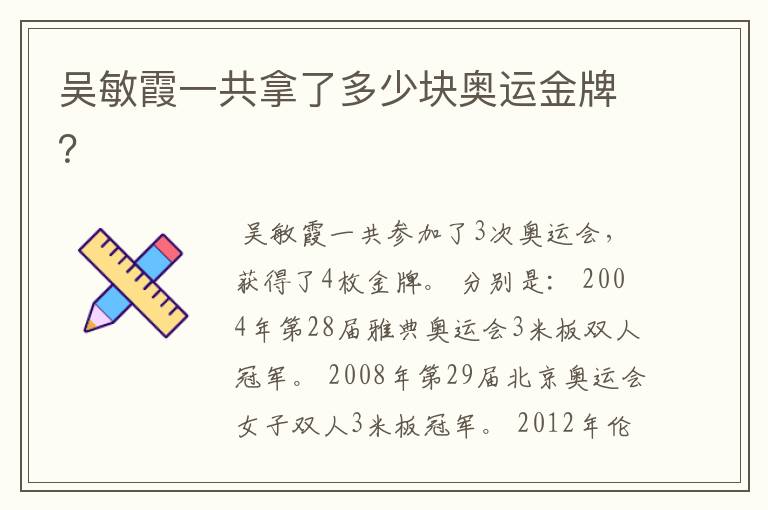 吴敏霞一共拿了多少块奥运金牌？

吴敏霞一共参加了3次奥运会，获得了4枚金牌。 分别是： 2004年第28届雅典奥运会3米板双人冠军。 2008年第29届北京奥运会女子双人3米板冠军。 2012年伦